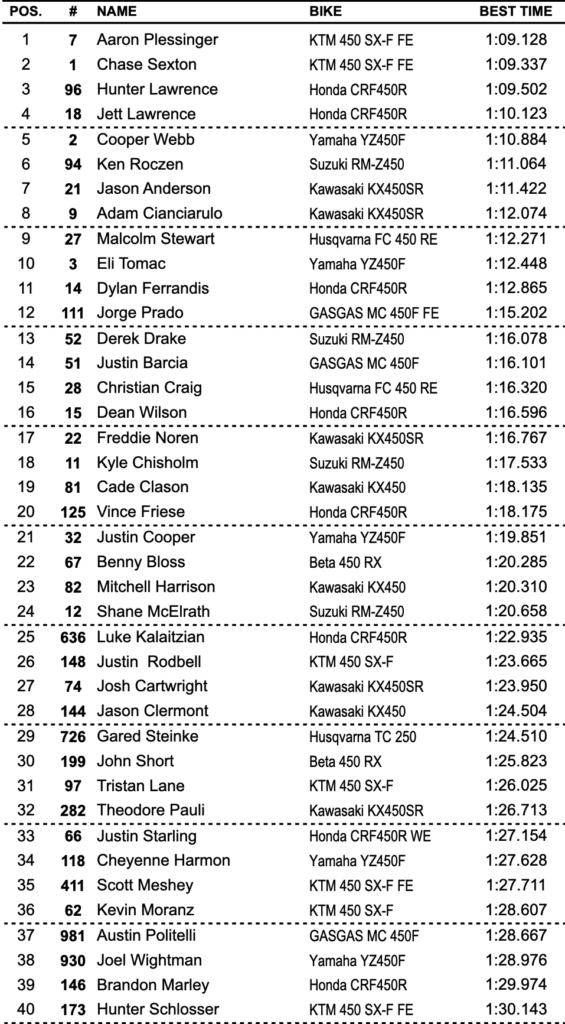 | POS. | # | NAME | BIKE | BEST TIME |
|---|---|---|---|---|
| 1 | 7 | Aaron Plessinger | KTM 450 SX-F FE | 1:09.128 |
| 2 | 1 | Chase Sexton | KTM 450 SX-F FE | 1:09.337 |
| 3 | 96 | Hunter Lawrence | Honda CRF450R | 1:09.502 |
| 4 | 18 | Jett Lawrence | Honda CRF450R | 1:10.123 |
| 5 | 2 | Cooper Webb | Yamaha YZ450F | 1:10.884 |
| 6 | 94 | Ken Roczen | Suzuki RM-Z450 | 1:11.064 |
| 7 | 21 | Jason Anderson | Kawasaki KX450SR | 1:11.422 |
| 8 | 9 | Adam Cianciarulo | Kawasaki KX450SR | 1:12.074 |
| 9 | 27 | Malcolm Stewart | Husqvarna FC 450 RE | 1:12.271 |
| 10 | 3 | Eli Tomac | Yamaha YZ450F | 1:12.448 |
| 11 | 14 | Dylan Ferrandis | Honda CRF450R | 1:12.865 |
| 12 | 111 | Jorge Prado | GASGAS MC 450F FE | 1:15.202 |
| 13 | 52 | Derek Drake | Suzuki RM-Z450 | 1:16.078 |
| 14 | 51 | Justin Barcia | GASGAS MC 450F | 1:16.101 |
| 15 | 28 | Christian Craig | Husqvarna FC 450 RE | 1:16.320 |
| 16 | 15 | Dean Wilson | Honda CRF450R | 1:16.596 |
| 17 | 22 | Freddie Noren | Kawasaki KX450SR | 1:16.767 |
| 18 | 11 | Kyle Chisholm | Suzuki RM-Z450 | 1:17.533 |
| 19 | 81 | Cade Clason | Kawasaki KX450 | 1:18.135 |
| 20 | 125 | Vince Friese | Honda CRF450R | 1:18.175 |
| 21 | 32 | Justin Cooper | Yamaha YZ450F | 1:19.851 |
| 22 | 67 | Benny Bloss | Beta 450 RX | 1:20.285 |
| 23 | 82 | Mitchell Harrison | Kawasaki KX450 | 1:20.310 |
| 24 | 12 | Shane McElrath | Suzuki RM-Z450 | 1:20.658 |
| 25 | 636 | Luke Kalaitzian | Honda CRF450R | 1:22.935 |
| 26 | 148 | Justin Rodbell | KTM 450 SX-F | 1:23.665 |
| 27 | 74 | Josh Cartwright | Kawasaki KX450SR | 1:23.950 |
| 28 | 144 | Jason Clermont | Kawasaki KX450 | 1:24.504 |
| 29 | 726 | Gared Steinke | Husqvarna TC 250 | 1:24.510 |
| 30 | 199 | John Short | Beta 450 RX | 1:25.823 |
| 31 | 97 | Tristan Lane | KTM 450 SX-F | 1:26.025 |
| 32 | 282 | Theodore Pauli | Kawasaki KX450SR | 1:26.713 |
| 33 | 66 | Justin Starling | Honda CRF450R WE | 1:27.154 |
| 34 | 118 | Cheyenne Harmon | Yamaha YZ450F | 1:27.628 |
| 35 | 411 | Scott Meshey | KTM 450 SX-F FE | 1:27.711 |
| 36 | 62 | Kevin Moranz | KTM 450 SX-F | 1:28.607 |
| 37 | 981 | Austin Politelli | GASGAS MC 450F | 1:28.667 |
| 38 | 930 | Joel Wightman | Yamaha YZ450F | 1:28.976 |
| 39 | 146 | Brandon Marley | Honda CRF450R | 1:29.974 |
| 40 | 173 | Hunter Schlosser | KTM 450 SX-F FE | 1:30.143 |